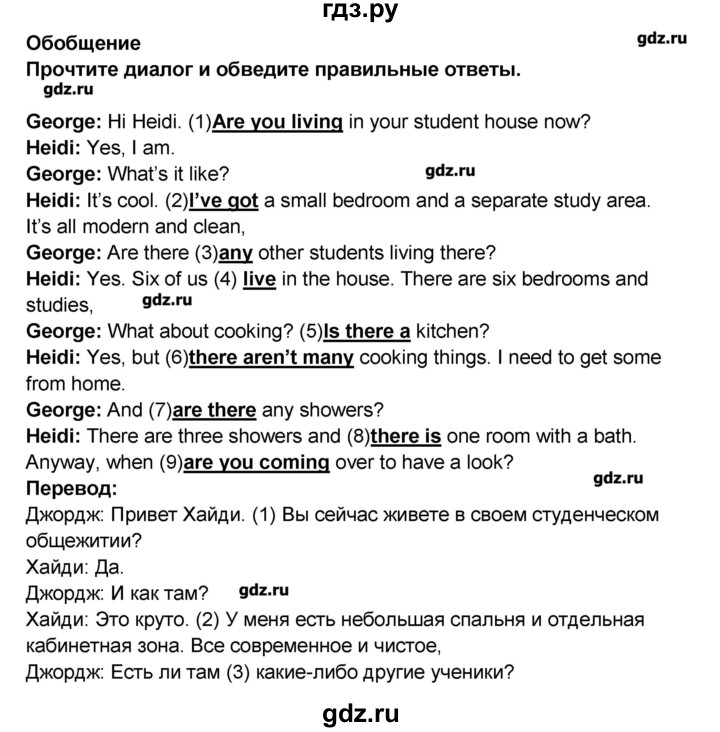 гдз.ру

Обобщение

gdz.ru

Прочтите диалог и обведите правильные ответы.

gdz.ru

George: Hi Heidi. (1)Are you living in your student house now?
Heidi: Yes, I am.
George: What's it like?

gdz.ru

Heidi: It's cool. (2)I've got a small bedroom and a separate study area. It's all modern and clean,
George: Are there (3)any other students living there?
Heidi: Yes. Six of us (4) live in the house. There are six bedrooms and studies,

gdz.ru

George: What about cooking? (5)Is there a kitchen?
Heidi: Yes, but (6)there aren't many cooking things. I need to get some from home.
George: And (7)are there any showers?
Heidi: There are three showers and (8)there is one room with a bath. Anyway, when (9)are you coming over to have a look?

gdz.ru

Перевод:
Джордж: Привет Хайди. (1) Вы сейчас живете в своем студенческом общежитии?
Хайди: Да.
Джордж: И как там?

gdz.ru

Хайди: Это круто. (2) У меня есть небольшая спальня и отдельная кабинетная зона. Все современное и чистое,
Джордж: Есть ли там (3) какие-либо другие ученики?

gdz.ru